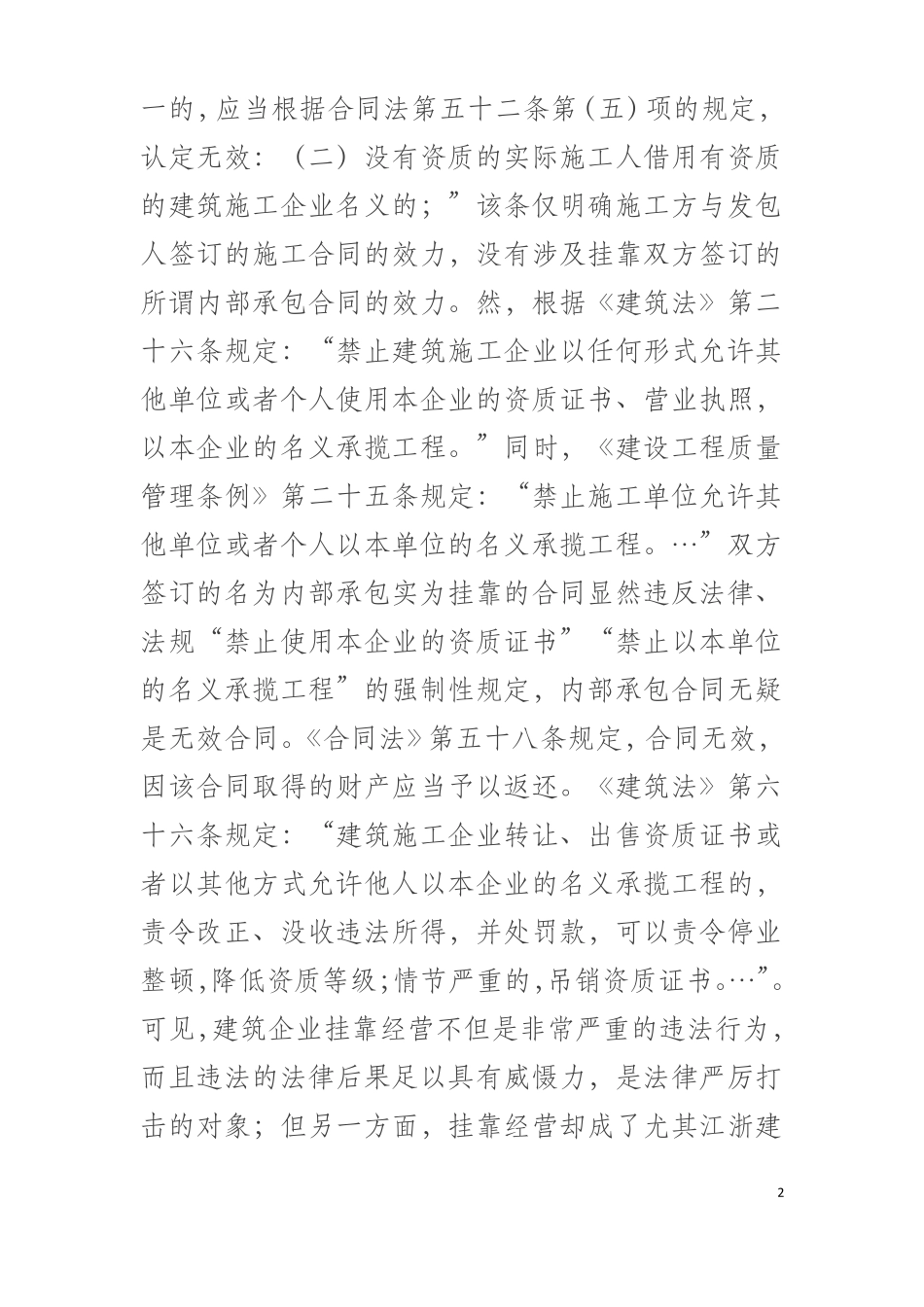 一的，应当根据合同法第五十二条第（五）项的规定，认定无效：（二）没有资质的实际施工人借用有资质的建筑施工企业名义的；”该条仅明确施工方与发包人签订的施工合同的效力，没有涉及挂靠双方签订的所谓内部承包合同的效力。然，根据《建筑法》第二十六条规定：“禁止建筑施工企业以任何形式允许其他单位或者个人使用本企业的资质证书、营业执照，以本企业的名义承揽工程。”同时，《建设工程质量管理条例》第二十五条规定：“禁止施工单位允许其他单位或者个人以本单位的名义承揽工程。…”双方签订的名为内部承包实为挂靠的合同显然违反法律、法规“禁止使用本企业的资质证书”“禁止以本单位的名义承揽工程”的强制性规定，内部承包合同无疑是无效合同。《合同法》第五十八条规定，合同无效，因该合同取得的财产应当予以返还。《建筑法》第六十六条规定：“建筑施工企业转让、出售资质证书或者以其他方式允许他人以本企业的名义承揽工程的，责令改正、没收违法所得，并处罚款，可以责令停业整顿，降低资质等级；情节严重的，吊销资质证书。…”。可见，建筑企业挂靠经营不但是非常严重的违法行为，而且违法的法律后果足以具有威慑力，是法律严厉打击的对象；但另一方面，挂靠经营却成了尤其江浙建

2